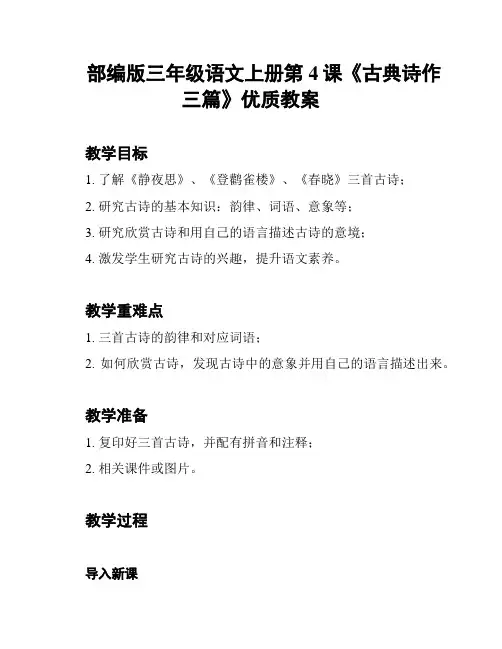 部编版三年级语文上册第 4 课《古典诗作三篇》优质教案

教学目标

1. 了解《静夜思》、《登鹳雀楼》、《春晓》三首古诗；

2. 研究古诗的基本知识：韵律、词语、意象等；

3. 研究欣赏古诗和用自己的语言描述古诗的意境；

4. 激发学生研究古诗的兴趣，提升语文素养。

教学重难点

1. 三首古诗的韵律和对应词语；

2. 如何欣赏古诗，发现古诗中的意象并用自己的语言描述出来。

教学准备

1. 复印好三首古诗，并配有拼音和注释；

2. 相关课件或图片。

教学过程

导入新课